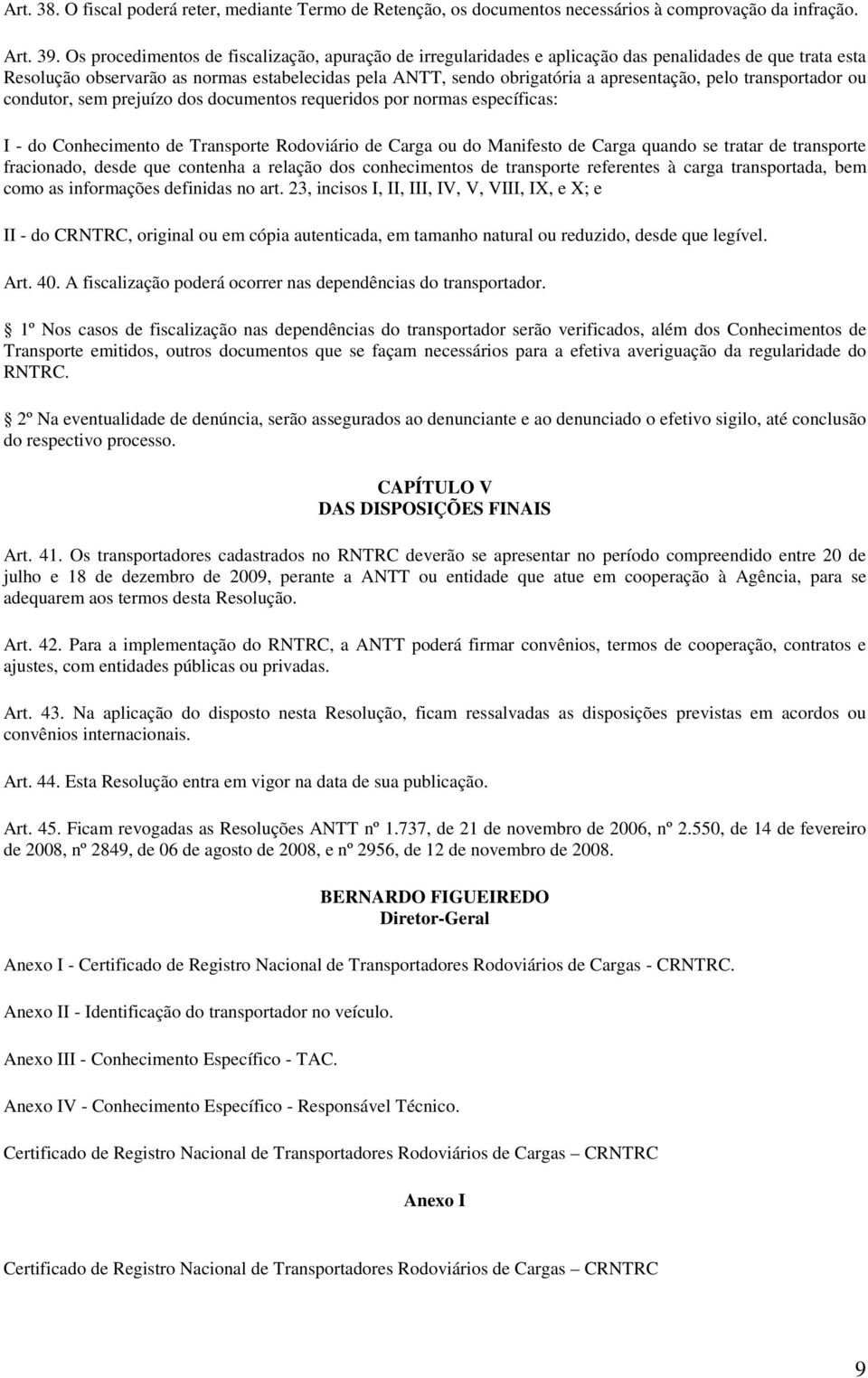 Art. 38. O fiscal poderá reter, mediante Termo de Retenção, os documentos necessários à comprovação da infração.

Art. 39. Os procedimentos de fiscalização, apuração de irregularidades e aplicação das penalidades de que trata esta Resolução observarão as normas estabelecidas pela ANTT, sendo obrigatória a apresentação, pelo transportador ou condutor, sem prejuízo dos documentos requeridos por normas específicas:

I - do Conhecimento de Transporte Rodoviário de Carga ou do Manifesto de Carga quando se tratar de transporte fracionado, desde que contenha a relação dos conhecimentos de transporte referentes à carga transportada, bem como as informações definidas no art. 23, incisos I, II, III, IV, V, VIII, IX, e X; e

II - do CRNTRC, original ou em cópia autenticada, em tamanho natural ou reduzido, desde que legível.

Art. 40. A fiscalização poderá ocorrer nas dependências do transportador.

1º Nos casos de fiscalização nas dependências do transportador serão verificados, além dos Conhecimentos de Transporte emitidos, outros documentos que se façam necessários para a efetiva averiguação da regularidade do RNTRC.

2º Na eventualidade de denúncia, serão assegurados ao denunciante e ao denunciado o efetivo sigilo, até conclusão do respectivo processo.

CAPÍTULO V
DAS DISPOSIÇÕES FINAIS

Art. 41. Os transportadores cadastrados no RNTRC deverão se apresentar no período compreendido entre 20 de julho e 18 de dezembro de 2009, perante a ANTT ou entidade que atue em cooperação à Agência, para se adequarem aos termos desta Resolução.

Art. 42. Para a implementação do RNTRC, a ANTT poderá firmar convênios, termos de cooperação, contratos e ajustes, com entidades públicas ou privadas.

Art. 43. Na aplicação do disposto nesta Resolução, ficam ressalvadas as disposições previstas em acordos ou convênios internacionais.

Art. 44. Esta Resolução entra em vigor na data de sua publicação.

Art. 45. Ficam revogadas as Resoluções ANTT nº 1.737, de 21 de novembro de 2006, nº 2.550, de 14 de fevereiro de 2008, nº 2849, de 06 de agosto de 2008, e nº 2956, de 12 de novembro de 2008.

BERNARDO FIGUEIREDO
Diretor-Geral

Anexo I - Certificado de Registro Nacional de Transportadores Rodoviários de Cargas - CRNTRC.

Anexo II - Identificação do transportador no veículo.

Anexo III - Conhecimento Específico - TAC.

Anexo IV - Conhecimento Específico - Responsável Técnico.

Certificado de Registro Nacional de Transportadores Rodoviários de Cargas – CRNTRC

Anexo I

Certificado de Registro Nacional de Transportadores Rodoviários de Cargas – CRNTRC

9